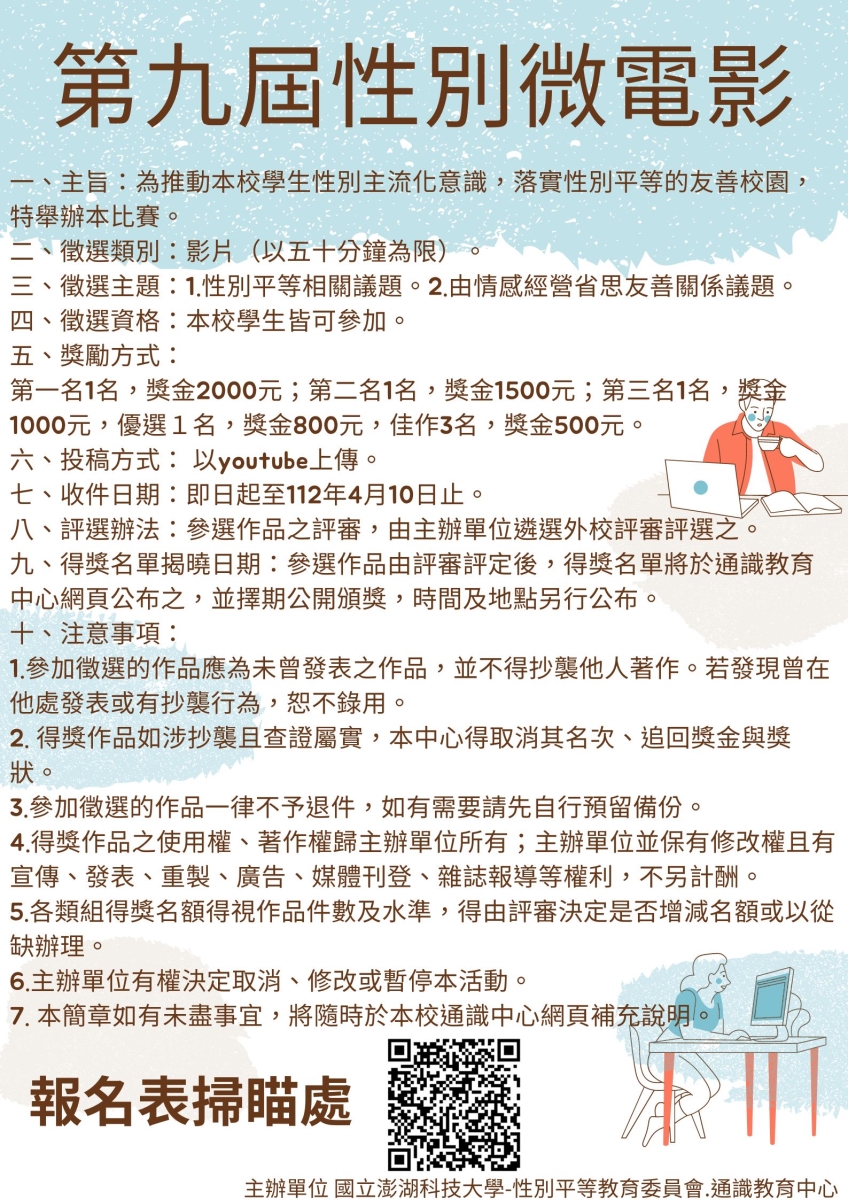 第九屆性別微電影

一、主旨：為推動本校學生性別主流化意識，落實性別平等的友善校園，特舉辦本比賽。
二、徵選類別：影片（以五十分鐘為限）。
三、徵選主題：1.性別平等相關議題。2.由情感經營省思友善關係議題。
四、徵選資格：本校學生皆可參加。
五、獎勵方式：
第一名1名，獎金2000元；第二名1名，獎金1500元；第三名1名，獎金1000元，優選１名，獎金800元，佳作3名，獎金500元。
六、投稿方式： 以youtube上傳。
七、收件日期：即日起至112年4月10日止。
八、評選辦法：參選作品之評審，由主辦單位遴選外校評審評選之。
九、得獎名單揭曉日期：參選作品由評審評定後，得獎名單將於通識教育中心網頁公布之，並擇期公開頒獎，時間及地點另行公布。
十、注意事項：
1.參加徵選的作品應為未曾發表之作品，並不得抄襲他人著作。若發現曾在他處發表或有抄襲行為，恕不錄用。
2. 得獎作品如涉抄襲且查證屬實，本中心得取消其名次、追回獎金與獎狀。
3.參加徵選的作品一律不予退件，如有需要請先自行預留備份。
4.得獎作品之使用權、著作權歸主辦單位所有；主辦單位並保有修改權且有宣傳、發表、重製、廣告、媒體刊登、雜誌報導等權利，不另計酬。
5.各類組得獎名額得視作品件數及水準，得由評審決定是否增減名額或以從缺辦理。
6.主辦單位有權決定取消、修改或暫停本活動。
7. 本簡章如有未盡事宜，將隨時於本校通識中心網頁補充說明。

報名表掃瞄處

主辦單位 國立澎湖科技大學-性別平等教育委員會.通識教育中心